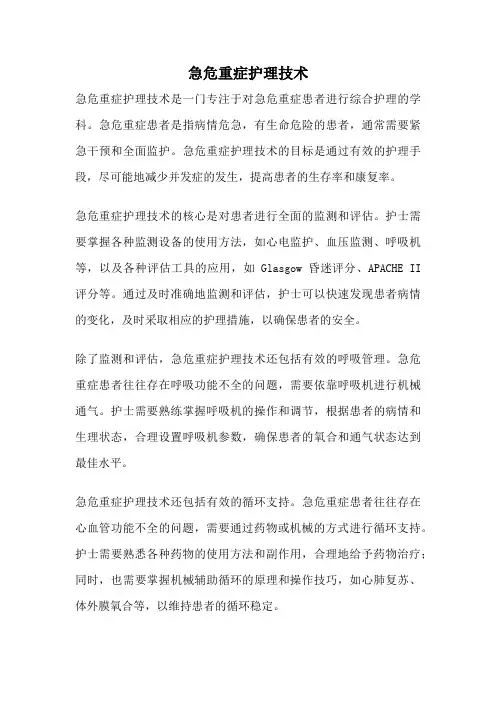 急危重症护理技术

急危重症护理技术是一门专注于对急危重症患者进行综合护理的学科。急危重症患者是指病情危急，有生命危险的患者，通常需要紧急干预和全面监护。急危重症护理技术的目标是通过有效的护理手段，尽可能地减少并发症的发生，提高患者的生存率和康复率。

急危重症护理技术的核心是对患者进行全面的监测和评估。护士需要掌握各种监测设备的使用方法，如心电监护、血压监测、呼吸机等，以及各种评估工具的应用，如 Glasgow 昏迷评分、APACHE II 评分等。通过及时准确地监测和评估，护士可以快速发现患者病情的变化，及时采取相应的护理措施，以确保患者的安全。

除了监测和评估，急危重症护理技术还包括有效的呼吸管理。急危重症患者往往存在呼吸功能不全的问题，需要依靠呼吸机进行机械通气。护士需要熟练掌握呼吸机的操作和调节，根据患者的病情和生理状态，合理设置呼吸机参数，确保患者的氧合和通气状态达到最佳水平。

急危重症护理技术还包括有效的循环支持。急危重症患者往往存在心血管功能不全的问题，需要通过药物或机械的方式进行循环支持。护士需要熟悉各种药物的使用方法和副作用，合理地给予药物治疗；同时，也需要掌握机械辅助循环的原理和操作技巧，如心肺复苏、体外膜氧合等，以维持患者的循环稳定。